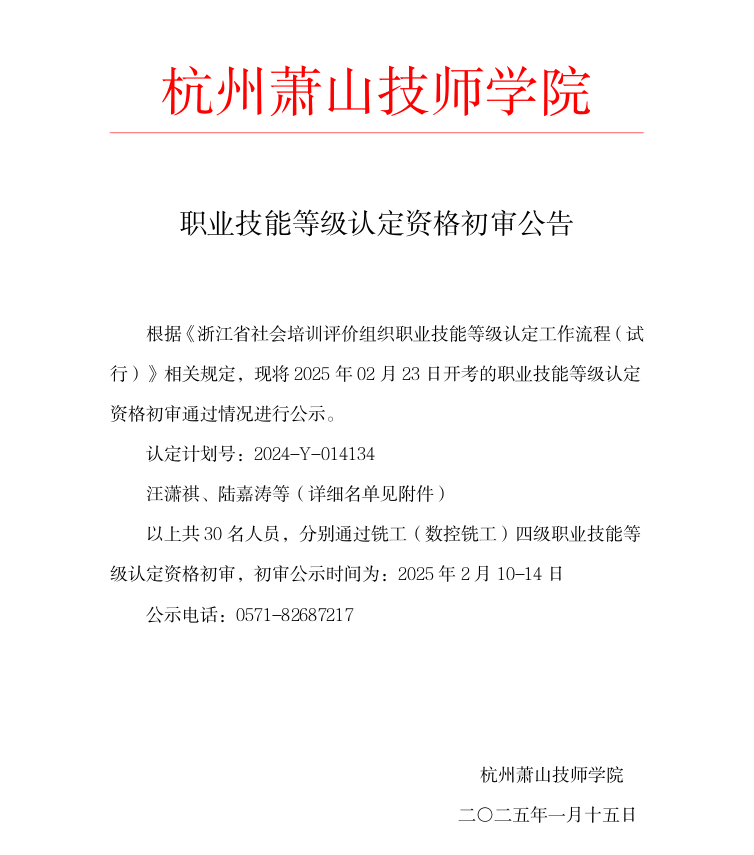 杭州萧山技师学院

职业技能等级认定资格初审公告

根据《浙江省社会培训评价组织职业技能等级认定工作流程（试行）》相关规定，现将 2025 年 02 月 23 日开考的职业技能等级认定资格初审通过情况进行公示。

认定计划号：2024-Y-014134

汪潇祺、陆嘉涛等（详细名单见附件）

以上共 30 名人员，分别通过铣工（数控铣工）四级职业技能等级认定资格初审，初审公示时间为：2025 年 2 月 10-14 日

公示电话：0571-82687217

杭州萧山技师学院

二〇二五年一月十五日